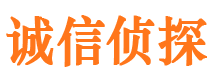 诚信侦探